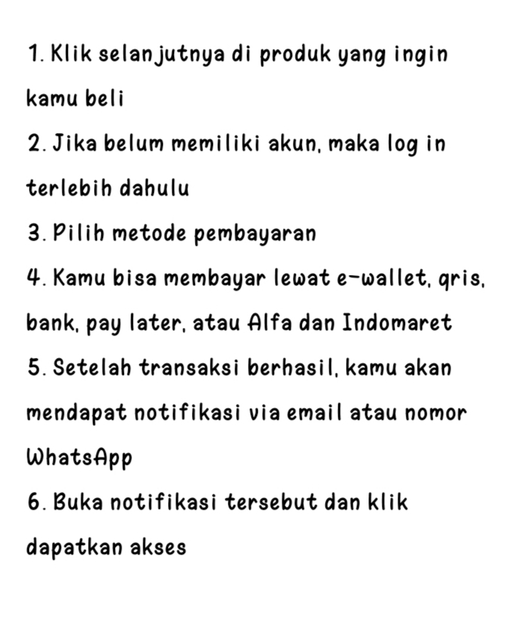 1. Klik selanjutnya di produk yang ingin kamu beli
2. Jika belum memiliki akun, maka log in terlebih dahulu
3. Pilih metode pembayaran
4. Kamu bisa membayar lewat e-wallet, qris, bank, pay later, atau Alfa dan Indomaret
5. Setelah transaksi berhasil, kamu akan mendapat notifikasi via email atau nomor WhatsApp
6. Buka notifikasi tersebut dan klik dapatkan akses